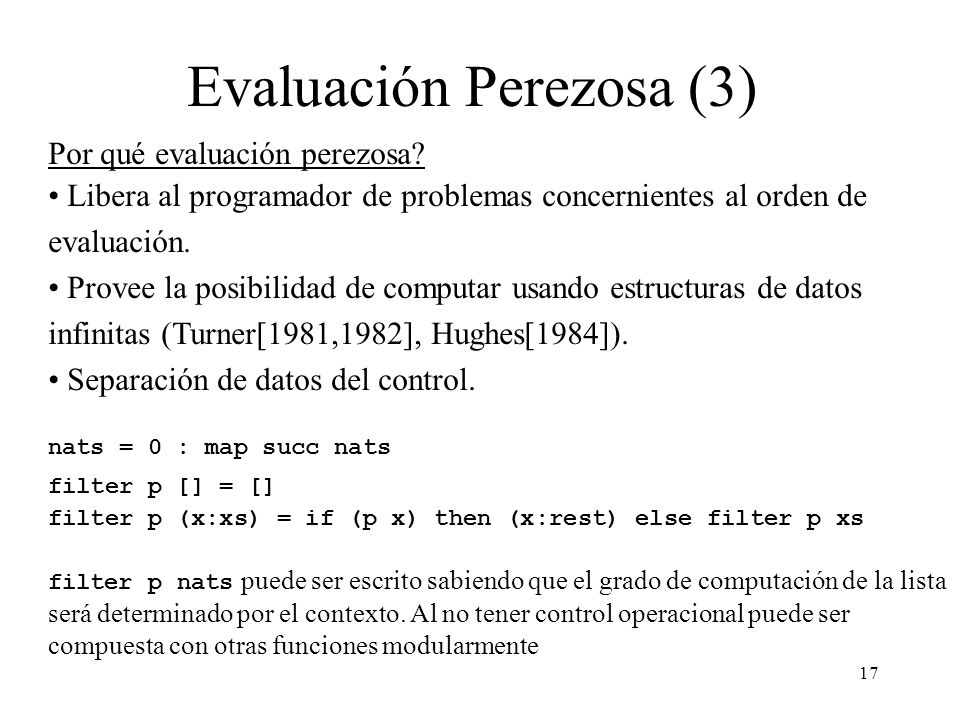 Evaluación Perezosa (3)

Por qué evaluación perezosa?

• Libera al programador de problemas concernientes al orden de evaluación.

• Provee la posibilidad de computar usando estructuras de datos infinitas (Turner[1981,1982], Hughes[1984]).

• Separación de datos del control.

nats = 0 : map succ nats

filter p [] = []
filter p (x:xs) = if (p x) then (x:rest) else filter p xs

filter p nats puede ser escrito sabiendo que el grado de computación de la lista será determinado por el contexto. Al no tener control operacional puede ser compuesta con otras funciones modularmente

17